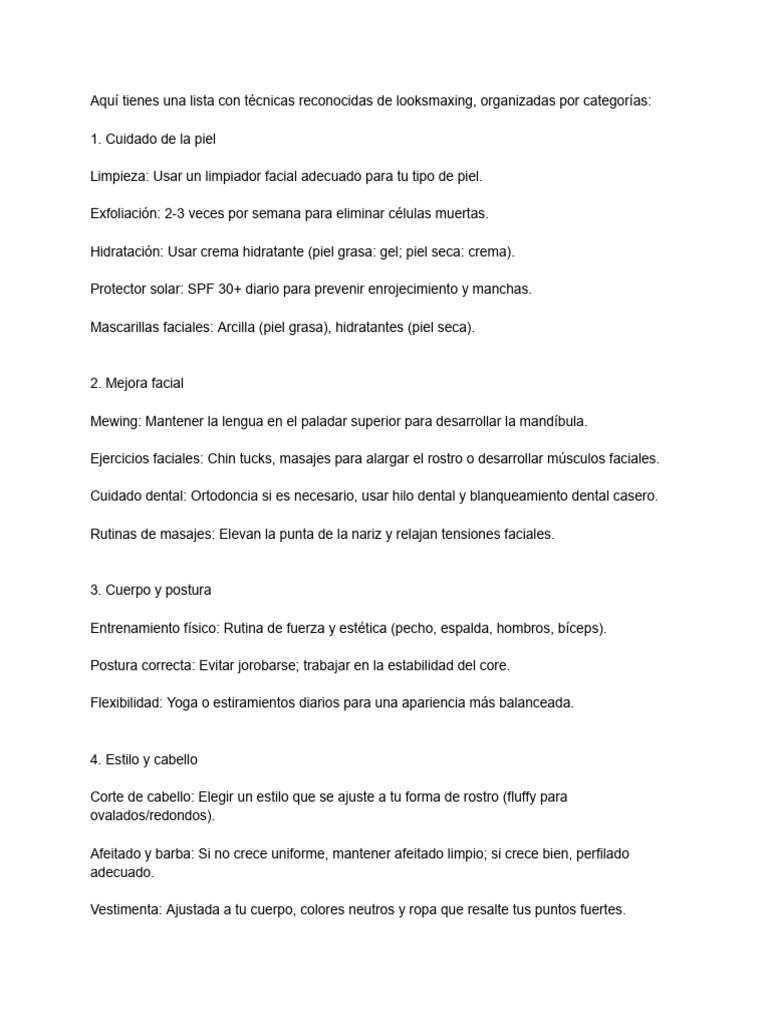 Aquí tienes una lista con técnicas reconocidas de looksmaxing, organizadas por categorías:

1. Cuidado de la piel

Limpieza: Usar un limpiador facial adecuado para tu tipo de piel.

Exfoliación: 2-3 veces por semana para eliminar células muertas.

Hidratación: Usar crema hidratante (piel grasa: gel; piel seca: crema).

Protector solar: SPF 30+ diario para prevenir enrojecimiento y manchas.

Mascarillas faciales: Arcilla (piel grasa), hidratantes (piel seca).

2. Mejora facial

Mewing: Mantener la lengua en el paladar superior para desarrollar la mandíbula.

Ejercicios faciales: Chin tucks, masajes para alargar el rostro o desarrollar músculos faciales.

Cuidado dental: Ortodoncia si es necesario, usar hilo dental y blanqueamiento dental casero.

Rutinas de masajes: Elevan la punta de la nariz y relajan tensiones faciales.

3. Cuerpo y postura

Entrenamiento físico: Rutina de fuerza y estética (pecho, espalda, hombros, bíceps).

Postura correcta: Evitar jorobarse; trabajar en la estabilidad del core.

Flexibilidad: Yoga o estiramientos diarios para una apariencia más balanceada.

4. Estilo y cabello

Corte de cabello: Elegir un estilo que se ajuste a tu forma de rostro (fluffy para ovalados/redondos).

Afeitado y barba: Si no crece uniforme, mantener afeitado limpio; si crece bien, perfilado adecuado.

Vestimenta: Ajustada a tu cuerpo, colores neutros y ropa que resalte tus puntos fuertes.